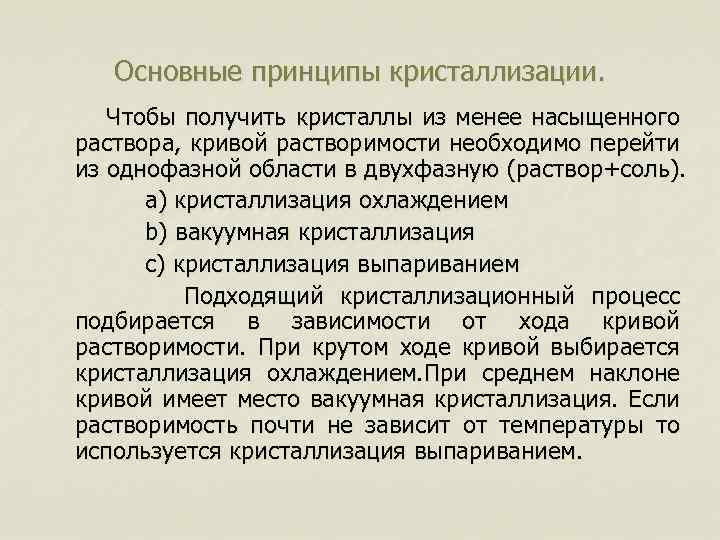 Основные принципы кристаллизации.

Чтобы получить кристаллы из менее насыщенного раствора, кривой растворимости необходимо перейти из однофазной области в двухфазную (раствор+соль).

a) кристаллизация охлаждением

b) вакуумная кристаллизация

c) кристаллизация выпариванием

Подходящий кристаллизационный процесс подбирается в зависимости от хода кривой растворимости. При крутом ходе кривой выбирается кристаллизация охлаждением.При среднем наклоне кривой имеет место вакуумная кристаллизация. Если растворимость почти не зависит от температуры то используется кристаллизация выпариванием.